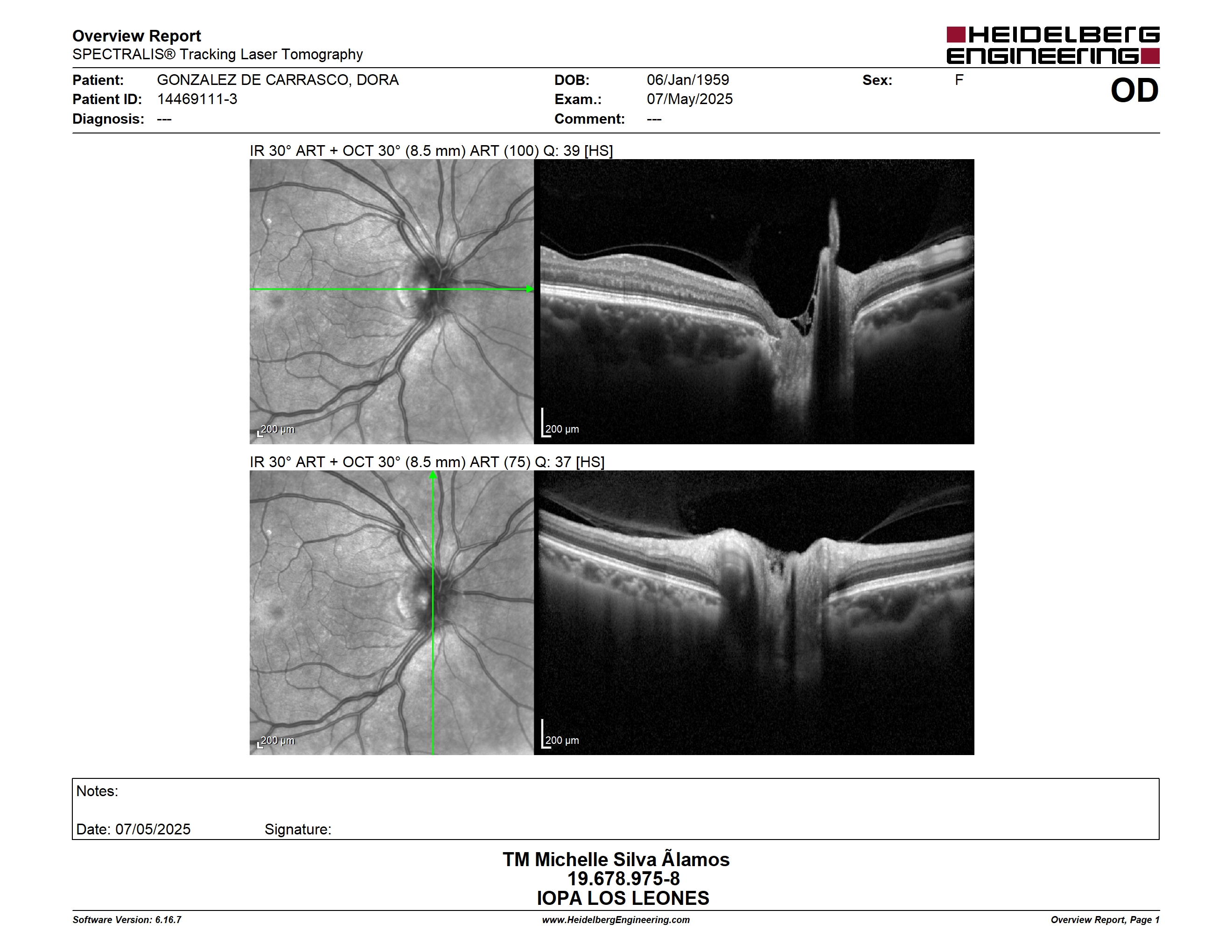 Overview Report
SPECTRALIS® Tracking Laser Tomography

HEIDELBERG ENGINEERING

Patient: GONZALEZ DE CARRASCO, DORA
Patient ID: 14469111-3
Diagnosis: ---

DOB: 06/Jan/1959
Exam.: 07/May/2025
Comment: ---

Sex: F

OD

IR 30° ART + OCT 30° (8.5 mm) ART (100) Q: 39 [HS]

200 µm

200 µm

IR 30° ART + OCT 30° (8.5 mm) ART (75) Q: 37 [HS]

200 µm

200 µm

Notes:

Date: 07/05/2025 Signature:

TM Michelle Silva Ãlamos
19.678.975-8
IOPA LOS LEONES

Software Version: 6.16.7
www.HeidelbergEngineering.com
Overview Report, Page 1